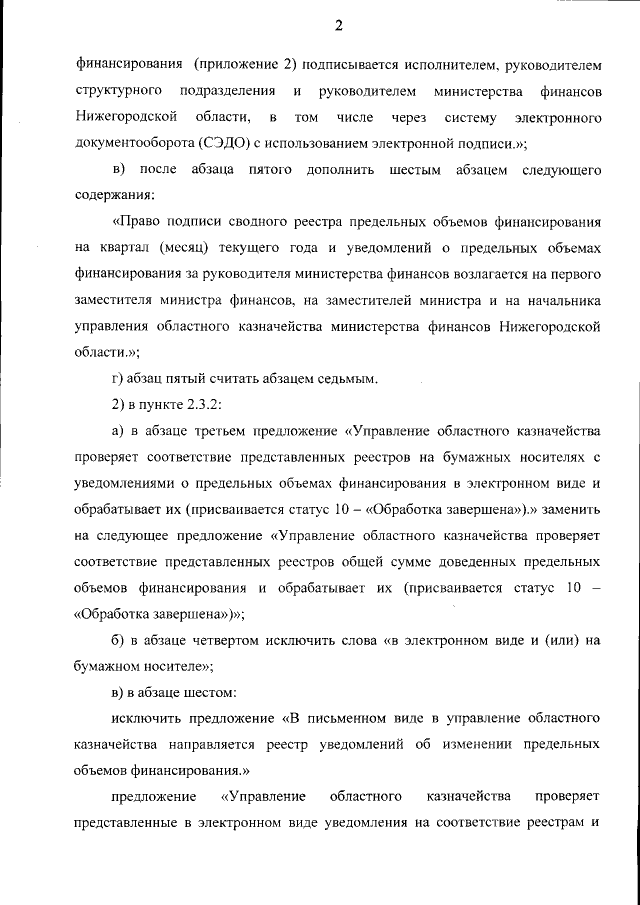 2

финансирования (приложение 2) подписывается исполнителем, руководителем структурного подразделения и руководителем министерства финансов Нижегородской области, в том числе через систему электронного документооборота (СЭДО) с использованием электронной подписи.»;

в) после абзаца пятого дополнить шестым абзацем следующего содержания:

«Право подписи сводного реестра предельных объемов финансирования на квартал (месяц) текущего года и уведомлений о предельных объемах финансирования за руководителя министерства финансов возлагается на первого заместителя министра финансов, на заместителей министра и на начальника управления областного казначейства министерства финансов Нижегородской области.»;

г) абзац пятый считать абзацем седьмым.

2) в пункте 2.3.2:

а) в абзаце третьем предложение «Управление областного казначейства проверяет соответствие представленных реестров на бумажных носителях с уведомлениями о предельных объемах финансирования в электронном виде и обрабатывает их (присваивается статус 10 – «Обработка завершена»).» заменить на следующее предложение «Управление областного казначейства проверяет соответствие представленных реестров общей сумме доведенных предельных объемов финансирования и обрабатывает их (присваивается статус 10 – «Обработка завершена»)»;

б) в абзаце четвертом исключить слова «в электронном виде и (или) на бумажном носителе»;

в) в абзаце шестом:

исключить предложение «В письменном виде в управление областного казначейства направляется реестр уведомлений об изменении предельных объемов финансирования.»

предложение «Управление областного казначейства проверяет представленные в электронном виде уведомления на соответствие реестрам и